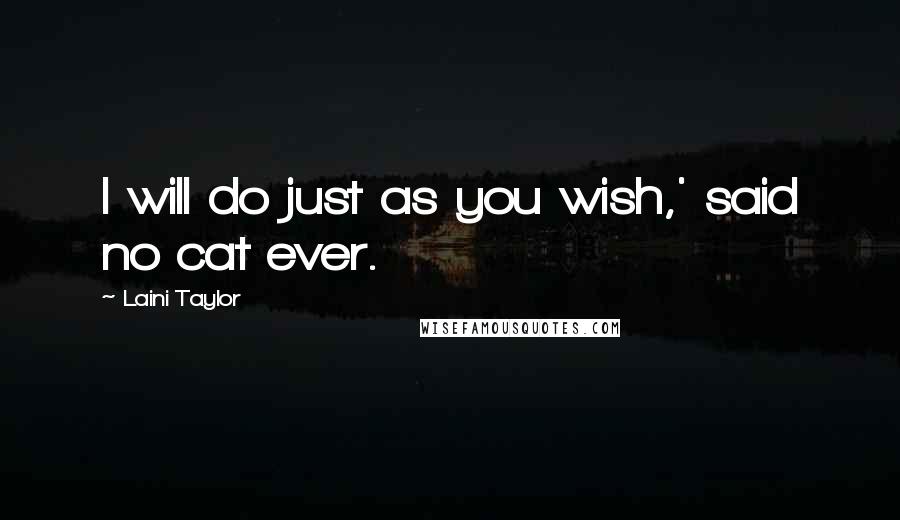 I will do just as you wish,' said no cat ever.

~ Laini Taylor

WISEFAMOUSQUOTES.COM